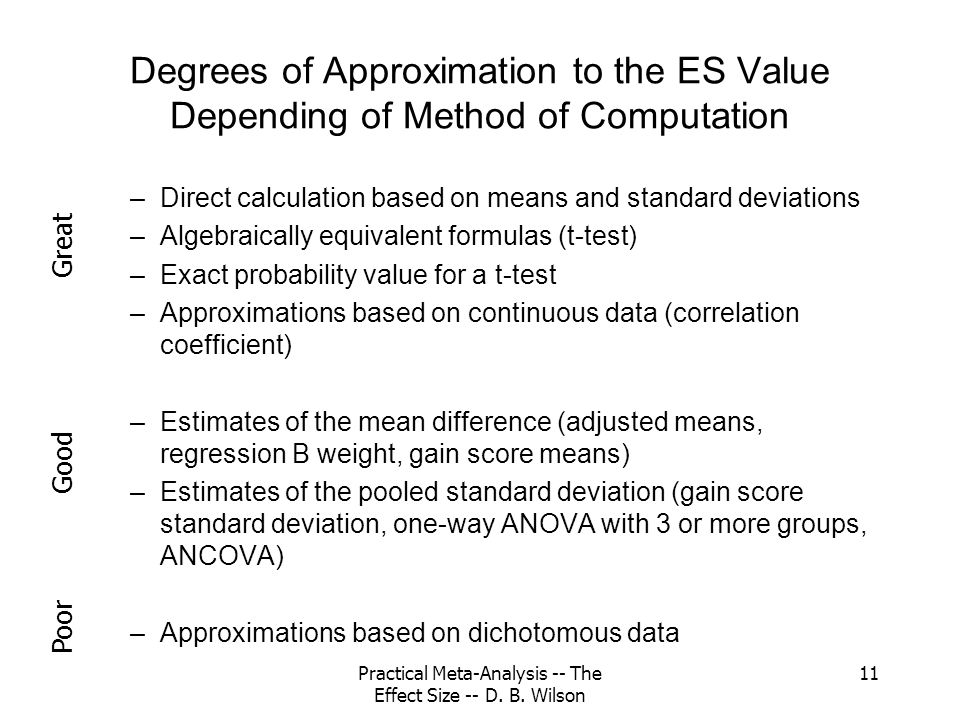 Degrees of Approximation to the ES Value Depending of Method of Computation

Great

– Direct calculation based on means and standard deviations
– Algebraically equivalent formulas (t-test)
– Exact probability value for a t-test
– Approximations based on continuous data (correlation coefficient)

Good

– Estimates of the mean difference (adjusted means, regression B weight, gain score means)
– Estimates of the pooled standard deviation (gain score standard deviation, one-way ANOVA with 3 or more groups, ANCOVA)

Poor

– Approximations based on dichotomous data

Practical Meta-Analysis -- The Effect Size -- D. B. Wilson

11